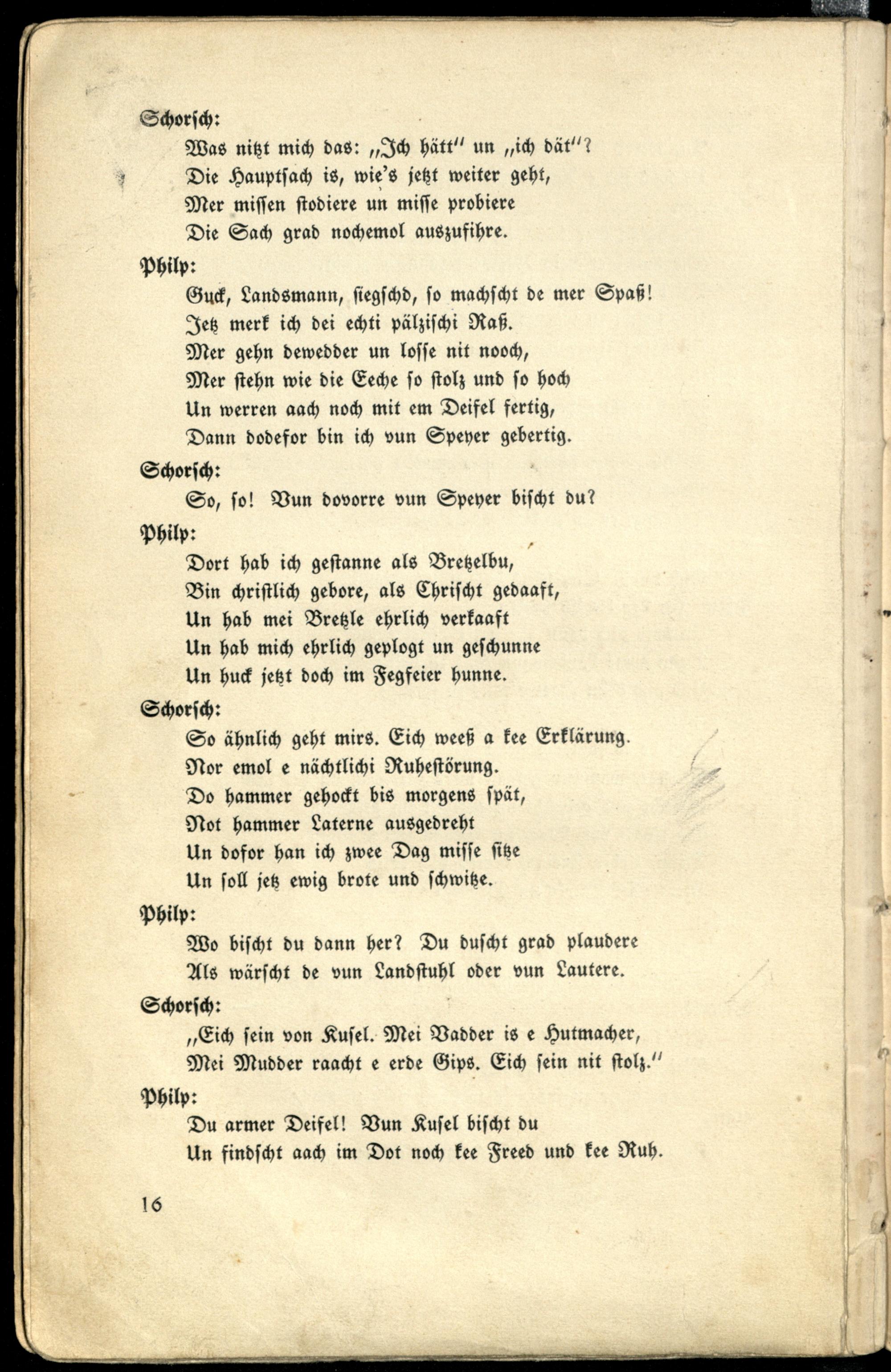 Schorsch:
Was nitzt mich das: „Ich hätt" un „ich dät"?
Die Hauptsach is, wie's jetzt weiter geht,
Mer missen stodiere un misse probiere
Die Sach grad nochemol auszufihre.

Philp:
Guck, Landsmann, siegschd, so machscht de mer Spaß!
Jetz merk ich dei echti pälzischi Raß.
Mer gehn dewedder un losse nit nooch,
Mer stehn wie die Eeche so stolz und so hoch
Un werren aach noch mit em Deifel fertig,
Dann dodefor bin ich vun Speyer gebertig.

Schorsch:
So, so! Vun dovorre vun Speyer bischt du?

Philp:
Dort hab ich gestanne als Bretzelbu,
Bin christlich gebore, als Chrischt gedaaft,
Un hab mei Bretzle ehrlich verkaaft
Un hab mich ehrlich geplogt un geschunne
Un huck jetzt doch im Fegfeier hunne.

Schorsch:
So ähnlich geht mirs. Eich weeß a kee Erklärung.
Nor emol e nächtlichi Ruhestörung.
Do hammer gehockt bis morgens spät,
Not hammer Laterne ausgedreht
Un dofor han ich zwee Dag misse sitze
Un soll jetz ewig brote und schwitze.

Philp:
Wo bischt du dann her? Du duscht grad plaudere
Als wärscht de vun Landstuhl oder vun Lautere.

Schorsch:
„Eich sein von Kusel. Mei Vadder is e Hutmacher,
Mei Mudder raacht e erde Gips. Eich sein nit stolz."

Philp:
Du armer Deifel! Vun Kusel bischt du
Un findscht aach im Dot noch kee Freed und kee Ruh.

16